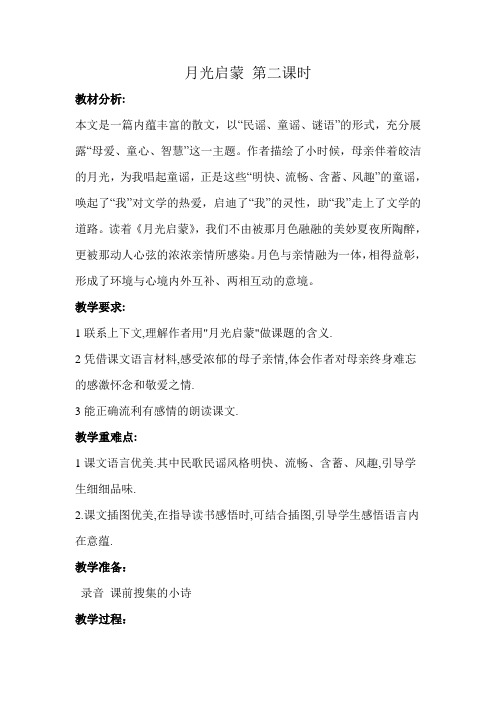 月光启蒙 第二课时

教材分析:

本文是一篇内蕴丰富的散文，以“民谣、童谣、谜语”的形式，充分展露“母爱、童心、智慧”这一主题。作者描绘了小时候，母亲伴着皎洁的月光，为我唱起童谣，正是这些“明快、流畅、含蓄、风趣”的童谣，唤起了“我”对文学的热爱，启迪了“我”的灵性，助“我”走上了文学的道路。读着《月光启蒙》，我们不由被那月色融融的美妙夏夜所陶醉，更被那动人心弦的浓浓亲情所感染。月色与亲情融为一体，相得益彰，形成了环境与心境内外互补、两相互动的意境。

教学要求:

1 联系上下文,理解作者用"月光启蒙"做课题的含义.

2 凭借课文语言材料,感受浓郁的母子亲情,体会作者对母亲终身难忘的感激怀念和敬爱之情.

3 能正确流利有感情的朗读课文.

教学重难点:

1 课文语言优美.其中民歌民谣风格明快、流畅、含蓄、风趣,引导学生细细品味.

2.课文插图优美,在指导读书感悟时,可结合插图,引导学生感悟语言内在意蕴.

教学准备：

录音 课前搜集的小诗

教学过程：